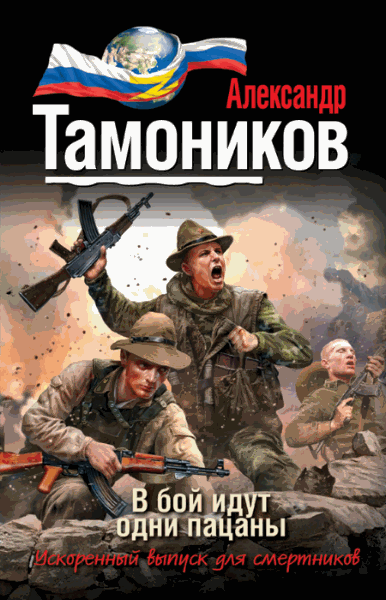 Александр
Тамоников

В бой идут одни пацаны

Ускоренный выпуск для смертников